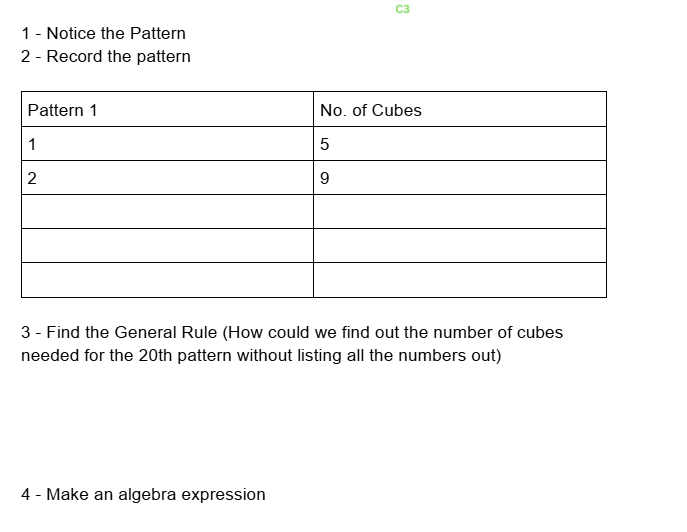 C3

1 - Notice the Pattern
2 - Record the pattern

| Pattern 1 | No. of Cubes |
|---|---|
| 1 | 5 |
| 2 | 9 |
| | |
| | |
| | |

3 - Find the General Rule (How could we find out the number of cubes needed for the 20th pattern without listing all the numbers out)

4 - Make an algebra expression